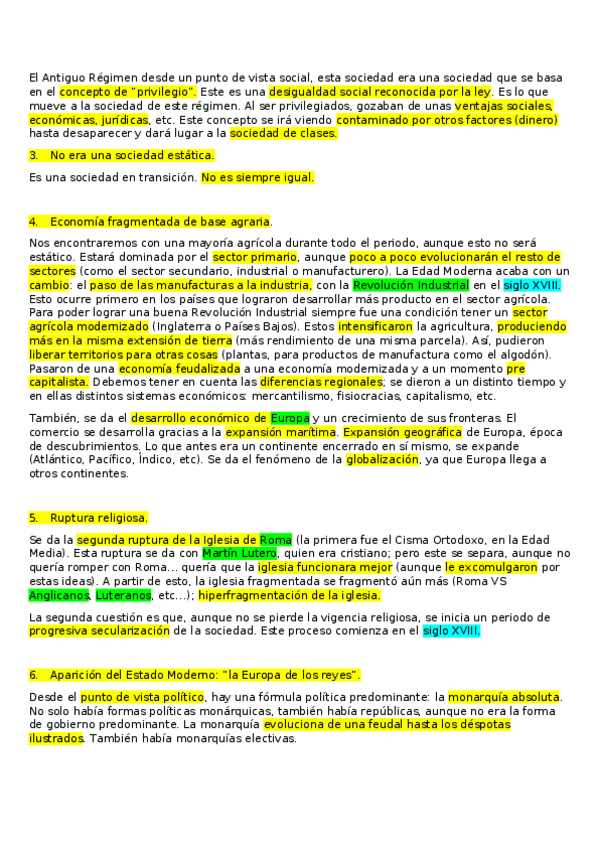 El Antiguo Régimen desde un punto de vista social, esta sociedad era una sociedad que se basa en el concepto de "privilegio". Este es una desigualdad social reconocida por la ley. Es lo que mueve a la sociedad de este régimen. Al ser privilegiados, gozaban de unas ventajas sociales, económicas, jurídicas, etc. Este concepto se irá viendo contaminado por otros factores (dinero) hasta desaparecer y dará lugar a la sociedad de clases.

3. No era una sociedad estática.

Es una sociedad en transición. No es siempre igual.

4. Economía fragmentada de base agraria.

Nos encontraremos con una mayoría agrícola durante todo el periodo, aunque esto no será estático. Estará dominada por el sector primario, aunque poco a poco evolucionarán el resto de sectores (como el sector secundario, industrial o manufacturero). La Edad Moderna acaba con un cambio: el paso de las manufacturas a la industria, con la Revolución Industrial en el siglo XVIII. Esto ocurre primero en los países que lograron desarrollar más producto en el sector agrícola. Para poder lograr una buena Revolución Industrial siempre fue una condición tener un sector agrícola modernizado (Inglaterra o Países Bajos). Estos intensificaron la agricultura, produciendo más en la misma extensión de tierra (más rendimiento de una misma parcela). Así, pudieron liberar territorios para otras cosas (plantas, para productos de manufactura como el algodón). Pasaron de una economía feudalizada a una economía modernizada y a un momento pre capitalista. Debemos tener en cuenta las diferencias regionales; se dieron a un distinto tiempo y en ellas distintos sistemas económicos: mercantilismo, fisiocracias, capitalismo, etc.

También, se da el desarrollo económico de Europa y un crecimiento de sus fronteras. El comercio se desarrolla gracias a la expansión marítima. Expansión geográfica de Europa, época de descubrimientos. Lo que antes era un continente encerrado en sí mismo, se expande (Atlántico, Pacífico, Índico, etc). Se da el fenómeno de la globalización, ya que Europa llega a otros continentes.

5. Ruptura religiosa.

Se da la segunda ruptura de la Iglesia de Roma (la primera fue el Cisma Ortodoxo, en la Edad Media). Esta ruptura se da con Martín Lutero, quien era cristiano; pero este se separa, aunque no quería romper con Roma... quería que la iglesia funcionara mejor (aunque le excomulgaron por estas ideas). A partir de esto, la iglesia fragmentada se fragmentó aún más (Roma VS Anglicanos, Luteranos, etc...); hiperfragmentación de la iglesia.

La segunda cuestión es que, aunque no se pierde la vigencia religiosa, se inicia un periodo de progresiva secularización de la sociedad. Este proceso comienza en el siglo XVIII.

6. Aparición del Estado Moderno: "la Europa de los reyes".

Desde el punto de vista político, hay una fórmula política predominante: la monarquía absoluta. No solo había formas políticas monárquicas, también había repúblicas, aunque no era la forma de gobierno predominante. La monarquía evoluciona de una feudal hasta los déspotas ilustrados. También había monarquías electivas.